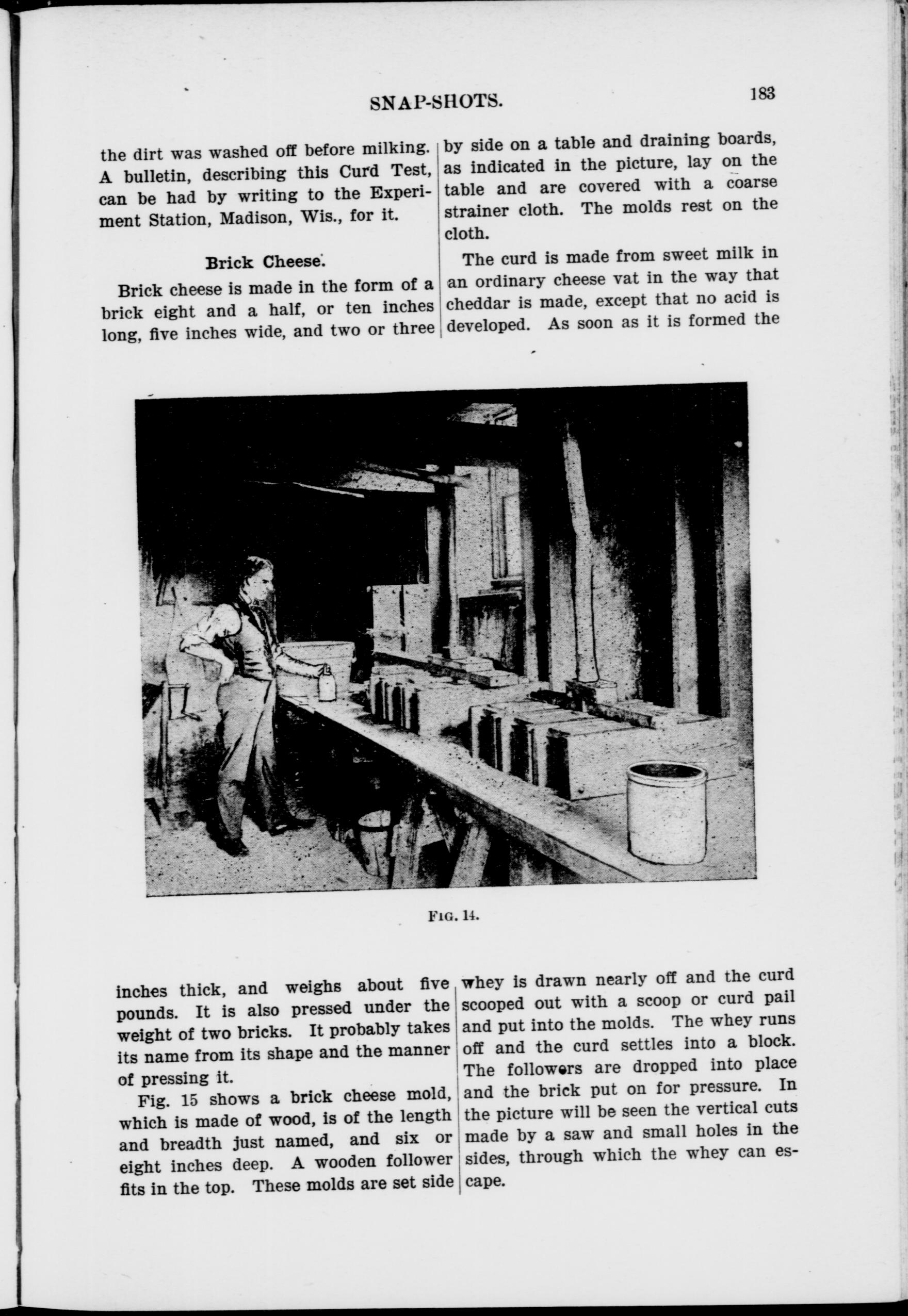 SNAP-SHOTS. 183

the dirt was washed off before milking. A bulletin, describing this Curd Test, can be had by writing to the Experiment Station, Madison, Wis., for it.

Brick Cheese.

Brick cheese is made in the form of a brick eight and a half, or ten inches long, five inches wide, and two or three inches thick, and weighs about five pounds. It is also pressed under the weight of two bricks. It probably takes its name from its shape and the manner of pressing it.

Fig. 15 shows a brick cheese mold, which is made of wood, is of the length and breadth just named, and six or eight inches deep. A wooden follower fits in the top. These molds are set side by side on a table and draining boards, as indicated in the picture, lay on the table and are covered with a coarse strainer cloth. The molds rest on the cloth.

The curd is made from sweet milk in an ordinary cheese vat in the way that cheddar is made, except that no acid is developed. As soon as it is formed the whey is drawn nearly off and the curd scooped out with a scoop or curd pail and put into the molds. The whey runs off and the curd settles into a block. The followers are dropped into place and the brick put on for pressure. In the picture will be seen the vertical cuts made by a saw and small holes in the sides, through which the whey can escape.

FIG. 14.